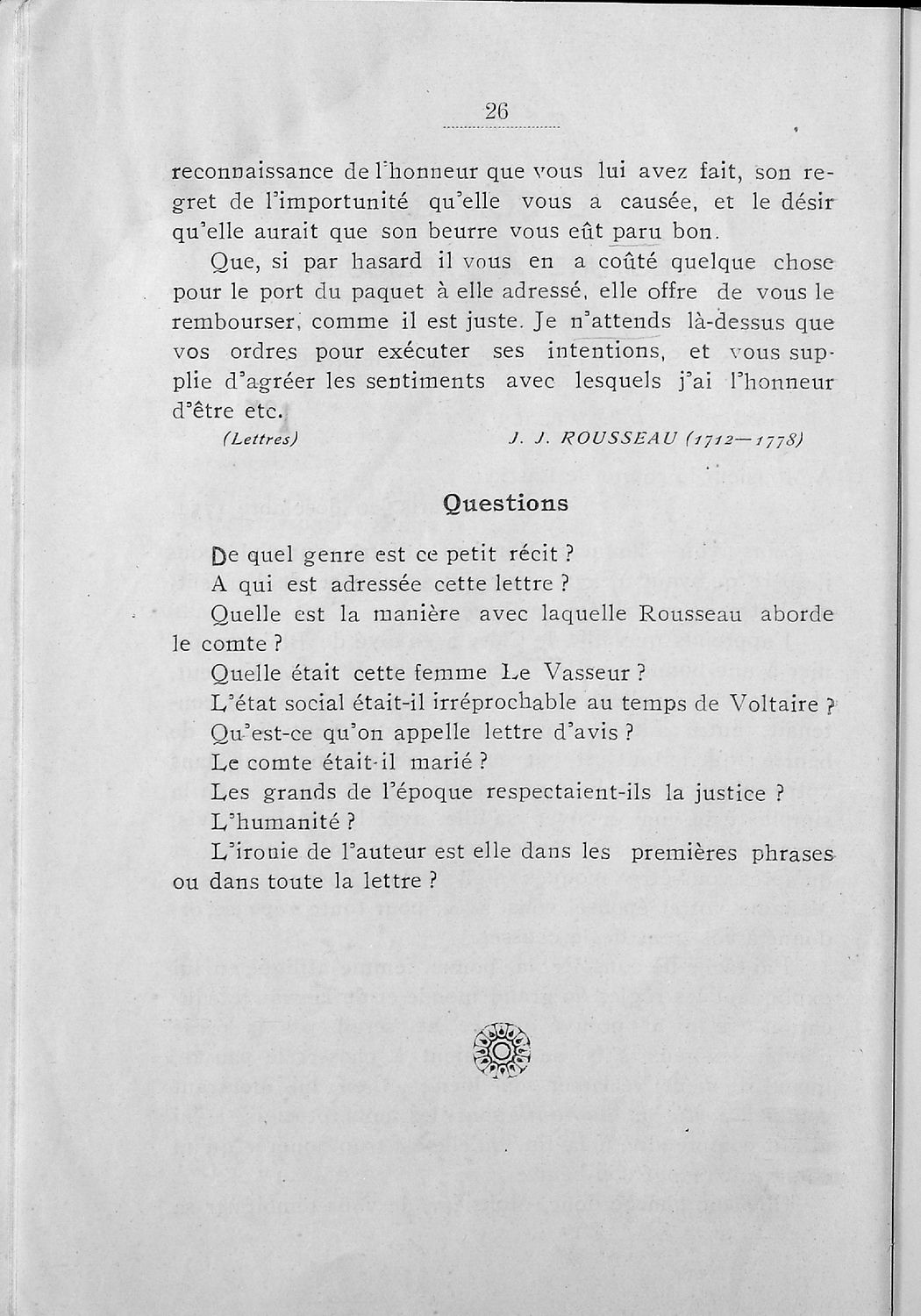 26

reconnaissance de l'honneur que vous lui avez fait, son regret de l'importunité qu'elle vous a causée, et le désir qu'elle aurait que son beurre vous eût paru bon.

Que, si par hasard il vous en a coûté quelque chose pour le port du paquet à elle adressé, elle offre de vous le rembourser, comme il est juste. Je n'attends là-dessus que vos ordres pour exécuter ses intentions, et vous supplie d'agréer les sentiments avec lesquels j'ai l'honneur d'être etc.

(Lettres) J. J. ROUSSEAU (1712—1778)

Questions

De quel genre est ce petit récit ?
A qui est adressée cette lettre ?
Quelle est la manière avec laquelle Rousseau aborde le comte ?
Quelle était cette femme Le Vasseur ?
L'état social était-il irréprochable au temps de Voltaire ?
Qu'est-ce qu'on appelle lettre d'avis ?
Le comte était-il marié ?
Les grands de l'époque respectaient-ils la justice ?
L'humanité ?
L'ironie de l'auteur est elle dans les premières phrases ou dans toute la lettre ?